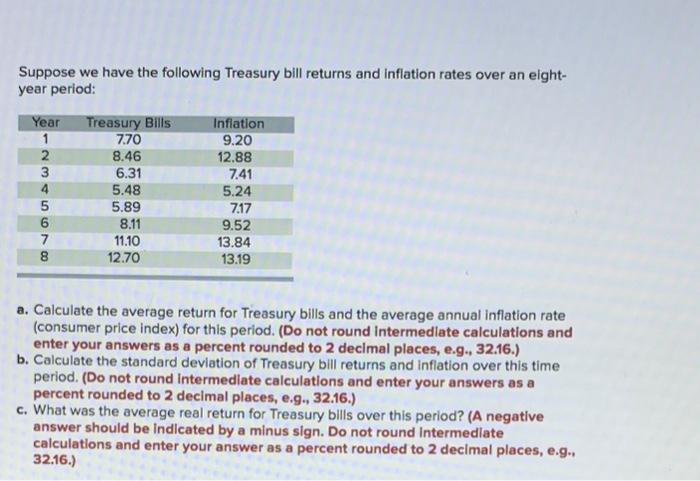 Suppose we have the following Treasury bill returns and inflation rates over an eight-year period:

| Year | Treasury Bills | Inflation |
|---|---|---|
| 1 | 7.70 | 9.20 |
| 2 | 8.46 | 12.88 |
| 3 | 6.31 | 7.41 |
| 4 | 5.48 | 5.24 |
| 5 | 5.89 | 7.17 |
| 6 | 8.11 | 9.52 |
| 7 | 11.10 | 13.84 |
| 8 | 12.70 | 13.19 |

a. Calculate the average return for Treasury bills and the average annual inflation rate (consumer price index) for this period. (Do not round intermediate calculations and enter your answers as a percent rounded to 2 decimal places, e.g., 32.16.)
b. Calculate the standard deviation of Treasury bill returns and inflation over this time period. (Do not round intermediate calculations and enter your answers as a percent rounded to 2 decimal places, e.g., 32.16.)
c. What was the average real return for Treasury bills over this period? (A negative answer should be indicated by a minus sign. Do not round intermediate calculations and enter your answer as a percent rounded to 2 decimal places, e.g., 32.16.)